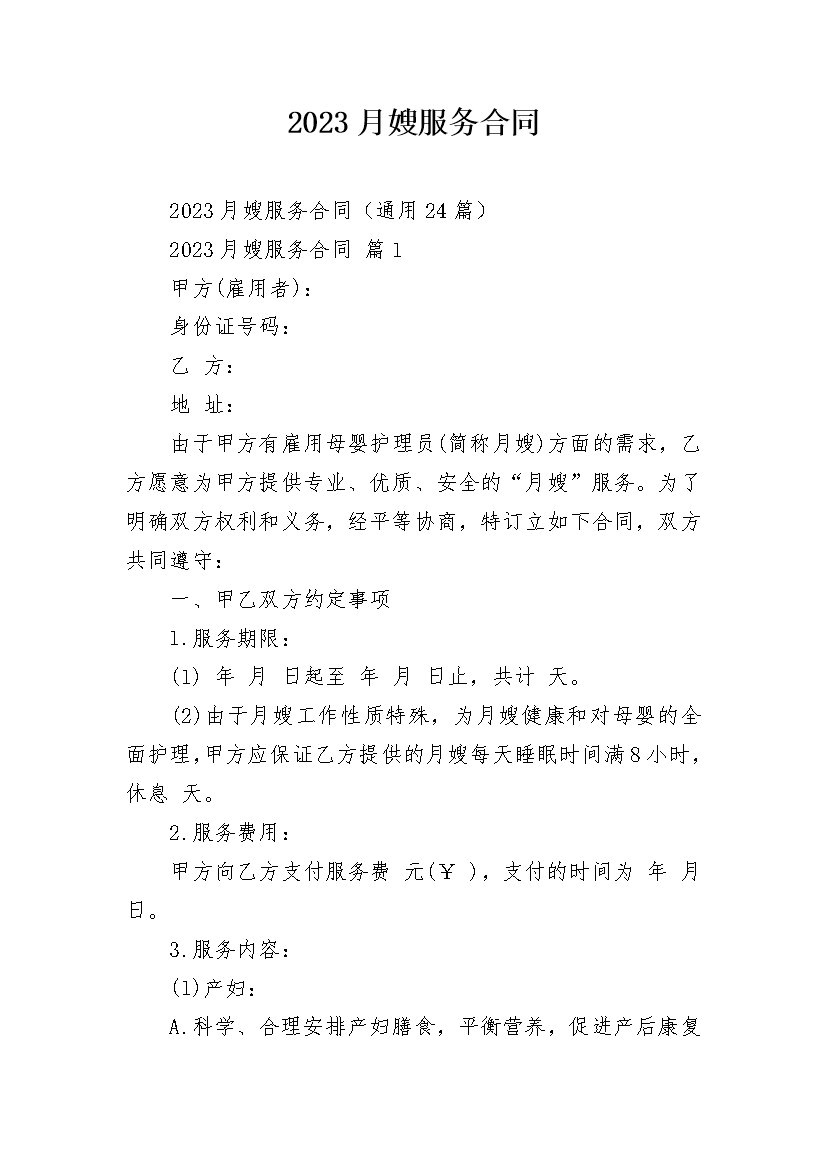 2023月嫂服务合同

2023月嫂服务合同（通用24篇）

2023月嫂服务合同 篇1

甲方(雇用者)：

身份证号码：

乙 方：

地 址：

由于甲方有雇用母婴护理员(简称月嫂)方面的需求，乙方愿意为甲方提供专业、优质、安全的“月嫂”服务。为了明确双方权利和义务，经平等协商，特订立如下合同，双方共同遵守：

一、甲乙双方约定事项

1.服务期限：

(1) 年 月 日起至 年 月 日止，共计 天。

(2)由于月嫂工作性质特殊，为月嫂健康和对母婴的全面护理，甲方应保证乙方提供的月嫂每天睡眠时间满8小时，休息 天。

2.服务费用：

甲方向乙方支付服务费 元(￥ )，支付的时间为 年 月 日。

3.服务内容：

(1)产妇：

A.科学、合理安排产妇膳食，平衡营养，促进产后康复